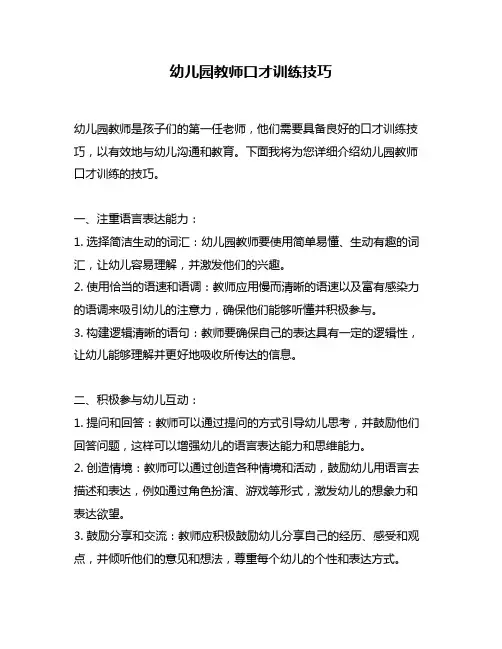 幼儿园教师口才训练技巧

幼儿园教师是孩子们的第一任老师，他们需要具备良好的口才训练技巧，以有效地与幼儿沟通和教育。下面我将为您详细介绍幼儿园教师口才训练的技巧。

一、注重语言表达能力：
1. 选择简洁生动的词汇：幼儿园教师要使用简单易懂、生动有趣的词汇，让幼儿容易理解，并激发他们的兴趣。
2. 使用恰当的语速和语调：教师应用慢而清晰的语速以及富有感染力的语调来吸引幼儿的注意力，确保他们能够听懂并积极参与。
3. 构建逻辑清晰的语句：教师要确保自己的表达具有一定的逻辑性，让幼儿能够理解并更好地吸收所传达的信息。

二、积极参与幼儿互动：
1. 提问和回答：教师可以通过提问的方式引导幼儿思考，并鼓励他们回答问题，这样可以增强幼儿的语言表达能力和思维能力。
2. 创造情境：教师可以通过创造各种情境和活动，鼓励幼儿用语言去描述和表达，例如通过角色扮演、游戏等形式，激发幼儿的想象力和表达欲望。
3. 鼓励分享和交流：教师应积极鼓励幼儿分享自己的经历、感受和观点，并倾听他们的意见和想法，尊重每个幼儿的个性和表达方式。